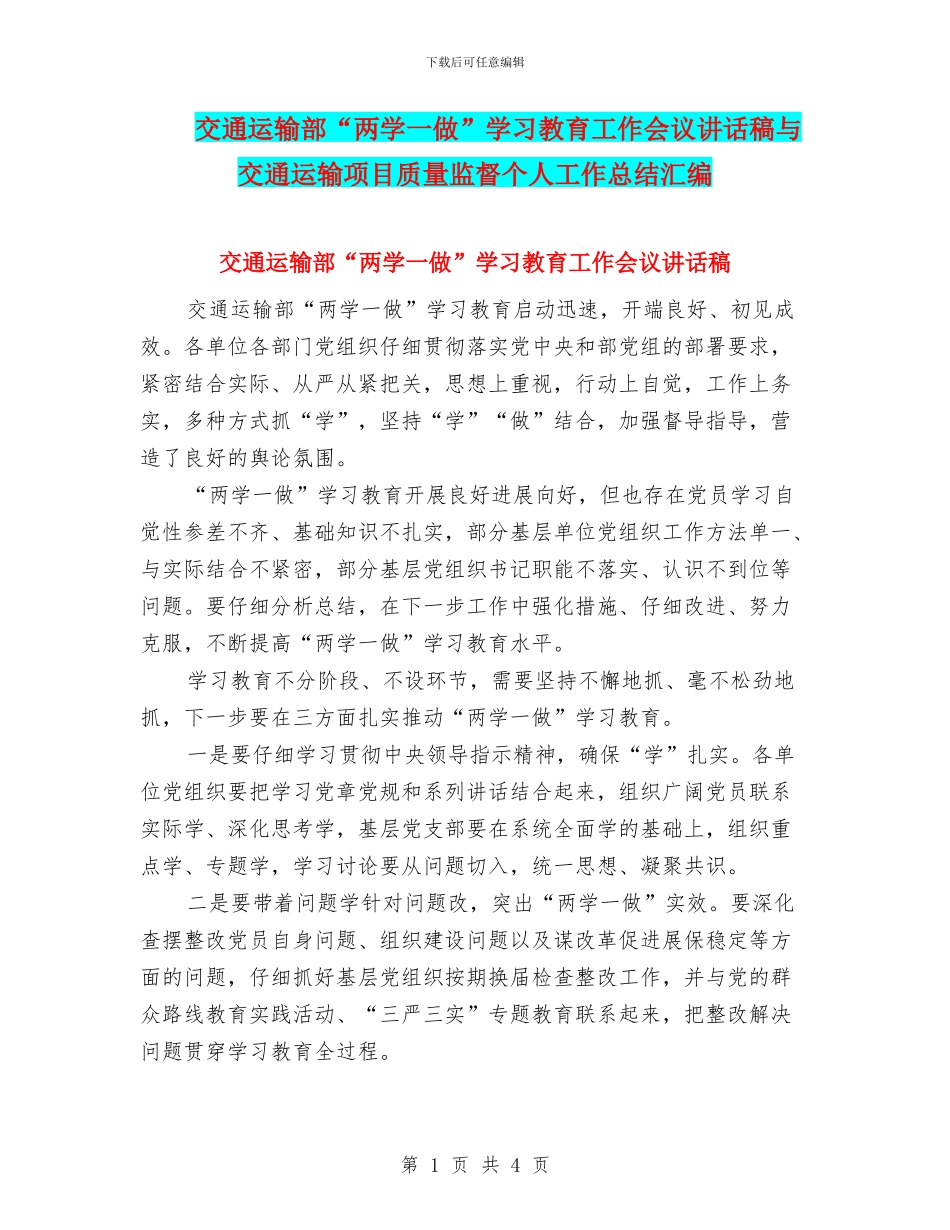 下载后可任意编辑

交通运输部“两学一做”学习教育工作会议讲话稿与交通运输项目质量监督个人工作总结汇编

交通运输部“两学一做”学习教育工作会议讲话稿

交通运输部“两学一做”学习教育启动迅速，开端良好、初见成效。各单位各部门党组织仔细贯彻落实党中央和部党组的部署要求，紧密结合实际、从严从紧把关，思想上重视，行动上自觉，工作上务实，多种方式抓“学”，坚持“学”“做”结合，加强督导指导，营造了良好的舆论氛围。

“两学一做”学习教育开展良好进展向好，但也存在党员学习自觉性参差不齐、基础知识不扎实，部分基层单位党组织工作方法单一、与实际结合不紧密，部分基层党组织书记职能不落实、认识不到位等问题。要仔细分析总结，在下一步工作中强化措施、仔细改进、努力克服，不断提高“两学一做”学习教育水平。

学习教育不分阶段、不设环节，需要坚持不懈地抓、毫不松劲地抓，下一步要在三方面扎实推动“两学一做”学习教育。

一是要仔细学习贯彻中央领导指示精神，确保“学”扎实。各单位党组织要把学习党章党规和系列讲话结合起来，组织广阔党员联系实际学、深化思考学，基层党支部要在系统全面学的基础上，组织重点学、专题学，学习讨论要从问题切入，统一思想、凝聚共识。

二是要带着问题学针对问题改，突出“两学一做”实效。要深化查摆整改党员自身问题、组织建设问题以及谋改革促进展保稳定等方面的问题，仔细抓好基层党组织按期换届检查整改工作，并与党的群众路线教育实践活动、“三严三实”专题教育联系起来，把整改解决问题贯穿学习教育全过程。

第 1 页 共 4 页